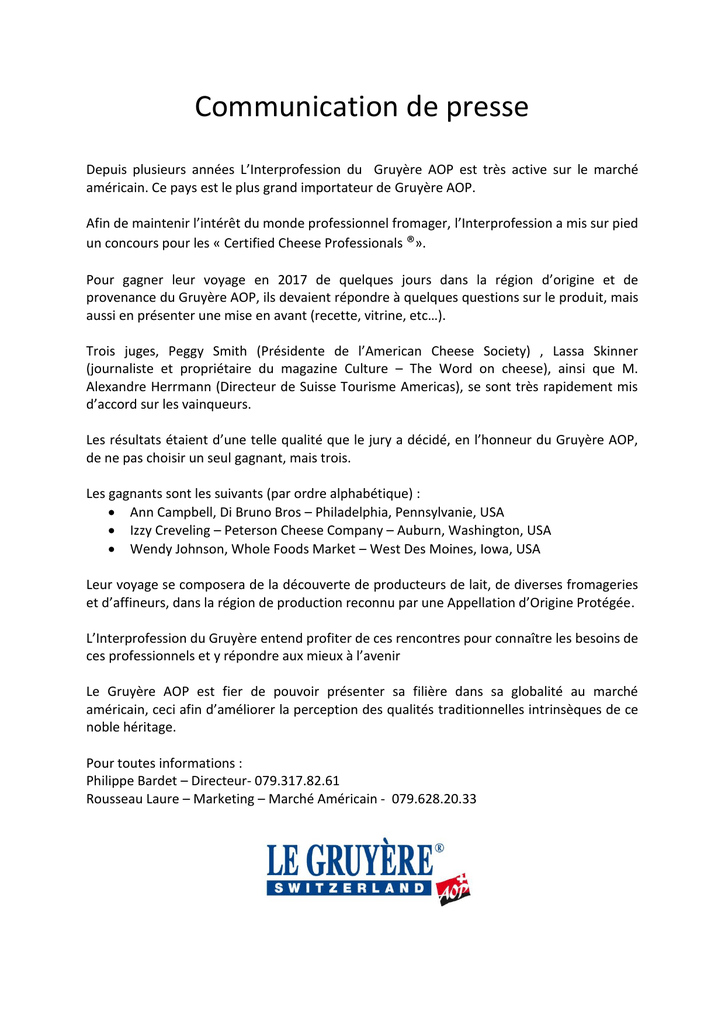 Communication de presse

Depuis plusieurs années L'Interprofession du Gruyère AOP est très active sur le marché américain. Ce pays est le plus grand importateur de Gruyère AOP.

Afin de maintenir l'intérêt du monde professionnel fromager, l'Interprofession a mis sur pied un concours pour les « Certified Cheese Professionals ®».

Pour gagner leur voyage en 2017 de quelques jours dans la région d'origine et de provenance du Gruyère AOP, ils devaient répondre à quelques questions sur le produit, mais aussi en présenter une mise en avant (recette, vitrine, etc…).

Trois juges, Peggy Smith (Présidente de l'American Cheese Society) , Lassa Skinner (journaliste et propriétaire du magazine Culture – The Word on cheese), ainsi que M. Alexandre Herrmann (Directeur de Suisse Tourisme Americas), se sont très rapidement mis d'accord sur les vainqueurs.

Les résultats étaient d'une telle qualité que le jury a décidé, en l'honneur du Gruyère AOP, de ne pas choisir un seul gagnant, mais trois.

Les gagnants sont les suivants (par ordre alphabétique) :
• Ann Campbell, Di Bruno Bros – Philadelphia, Pennsylvanie, USA
• Izzy Creveling – Peterson Cheese Company – Auburn, Washington, USA
• Wendy Johnson, Whole Foods Market – West Des Moines, Iowa, USA

Leur voyage se composera de la découverte de producteurs de lait, de diverses fromageries et d'affineurs, dans la région de production reconnu par une Appellation d'Origine Protégée.

L'Interprofession du Gruyère entend profiter de ces rencontres pour connaître les besoins de ces professionnels et y répondre aux mieux à l'avenir

Le Gruyère AOP est fier de pouvoir présenter sa filière dans sa globalité au marché américain, ceci afin d'améliorer la perception des qualités traditionnelles intrinsèques de ce noble héritage.

Pour toutes informations :
Philippe Bardet – Directeur- 079.317.82.61
Rousseau Laure – Marketing – Marché Américain - 079.628.20.33

LE GRUYÈRE®
SWITZERLAND
AOP